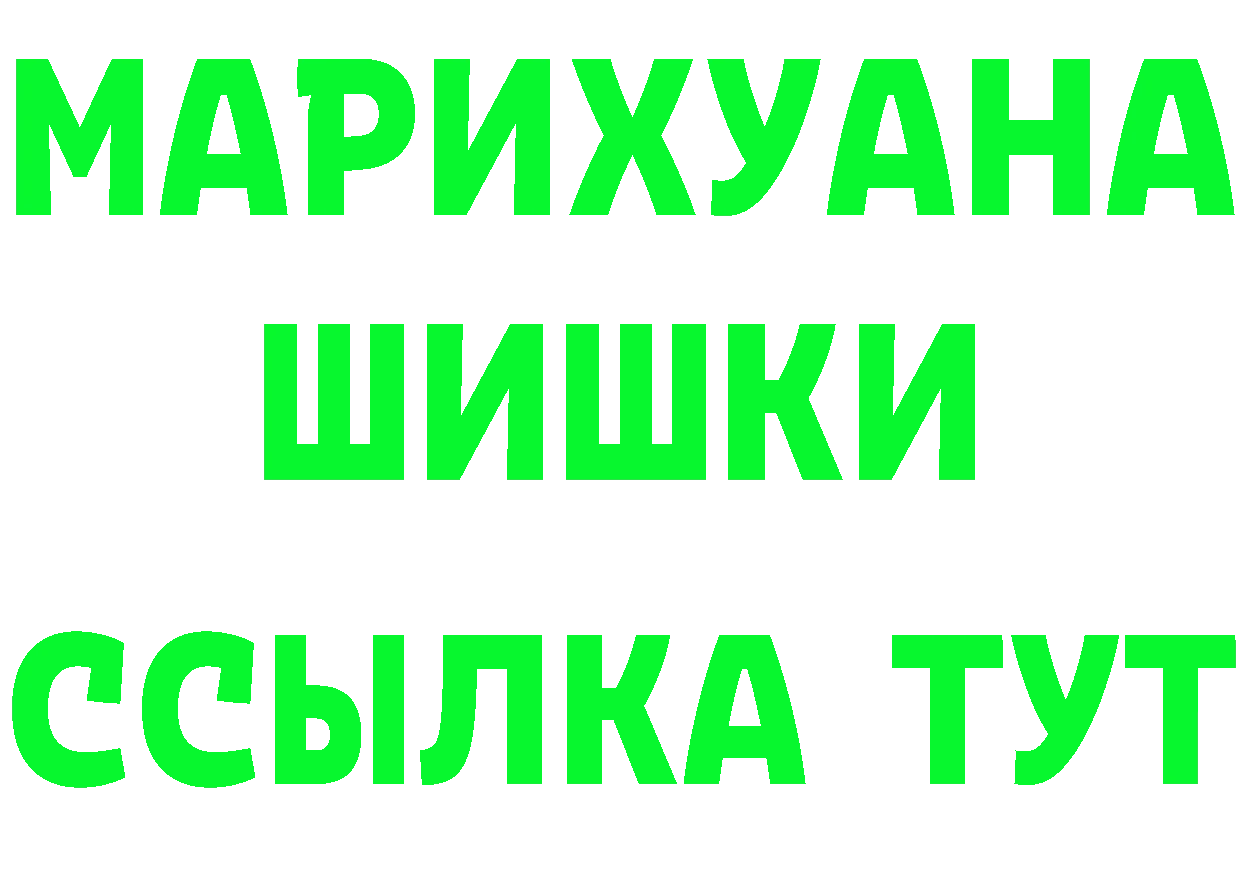 МАРИХУАНА
ШИШКИ
ССЫЛКА ТУТ